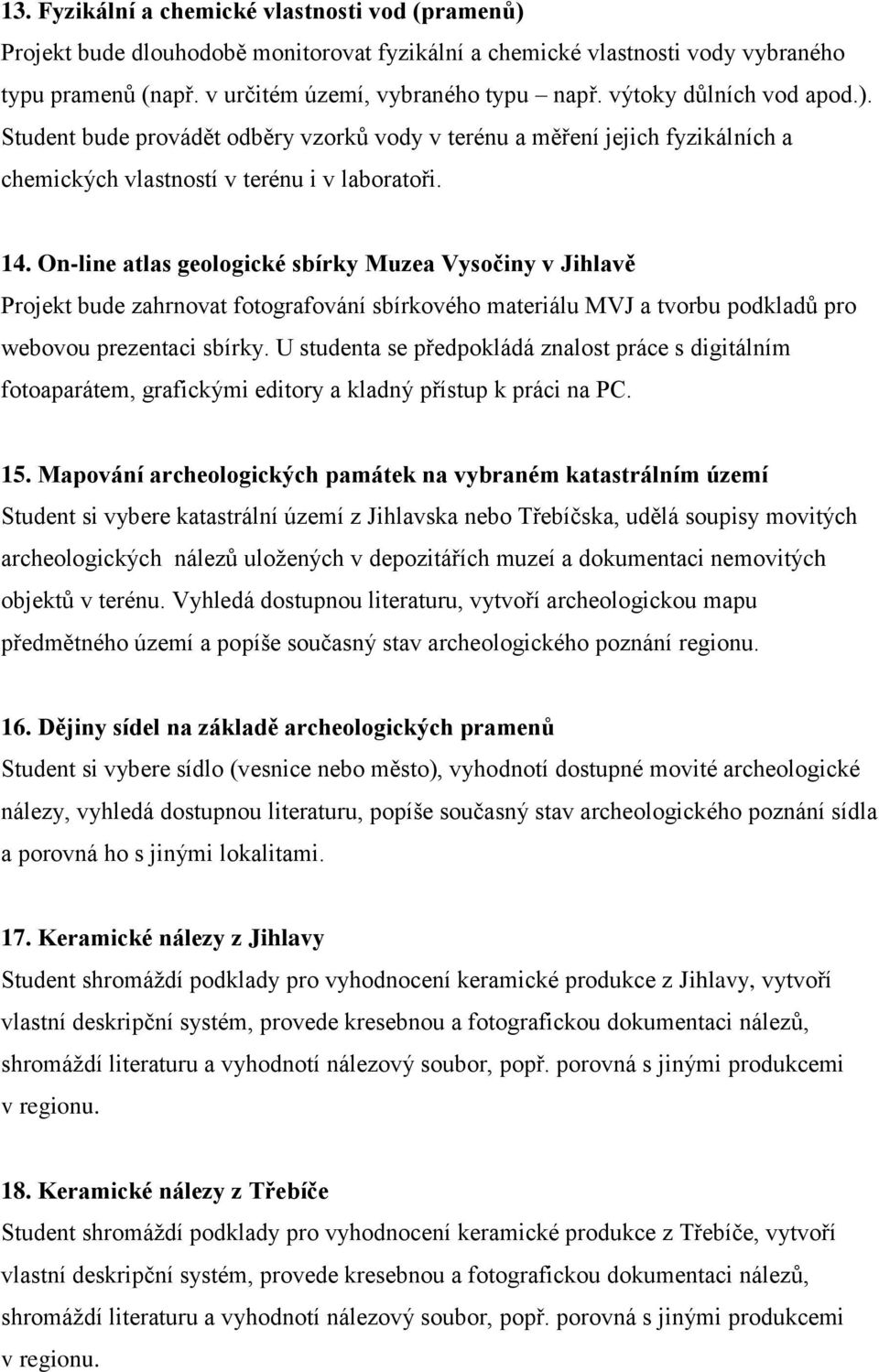 13. Fyzikální a chemické vlastnosti vod (pramenů)
Projekt bude dlouhodobě monitorovat fyzikální a chemické vlastnosti vody vybraného typu pramenů (např. v určitém území, vybraného typu – např. výtoky důlních vod apod.). Student bude provádět odběry vzorků vody v terénu a měření jejich fyzikálních a chemických vlastností v terénu i v laboratoři.

14. On-line atlas geologické sbírky Muzea Vysočiny v Jihlavě
Projekt bude zahrnovat fotografování sbírkového materiálu MVJ a tvorbu podkladů pro webovou prezentaci sbírky. U studenta se předpokládá znalost práce s digitálním fotoaparátem, grafickými editory a kladný přístup k práci na PC.

15. Mapování archeologických památek na vybraném katastrálním území
Student si vybere katastrální území z Jihlavska nebo Třebíčska, udělá soupisy movitých archeologických nálezů uložených v depozitářích muzeí a dokumentaci nemovitých objektů v terénu. Vyhledá dostupnou literaturu, vytvoří archeologickou mapu předmětného území a popíše současný stav archeologického poznání regionu.

16. Dějiny sídel na základě archeologických pramenů
Student si vybere sídlo (vesnice nebo město), vyhodnotí dostupné movité archeologické nálezy, vyhledá dostupnou literaturu, popíše současný stav archeologického poznání sídla a porovná ho s jinými lokalitami.

17. Keramické nálezy z Jihlavy
Student shromáždí podklady pro vyhodnocení keramické produkce z Jihlavy, vytvoří vlastní deskripční systém, provede kresebnou a fotografickou dokumentaci nálezů, shromáždí literaturu a vyhodnotí nálezový soubor, popř. porovná s jinými produkcemi v regionu.

18. Keramické nálezy z Třebíče
Student shromáždí podklady pro vyhodnocení keramické produkce z Třebíče, vytvoří vlastní deskripční systém, provede kresebnou a fotografickou dokumentaci nálezů, shromáždí literaturu a vyhodnotí nálezový soubor, popř. porovná s jinými produkcemi v regionu.